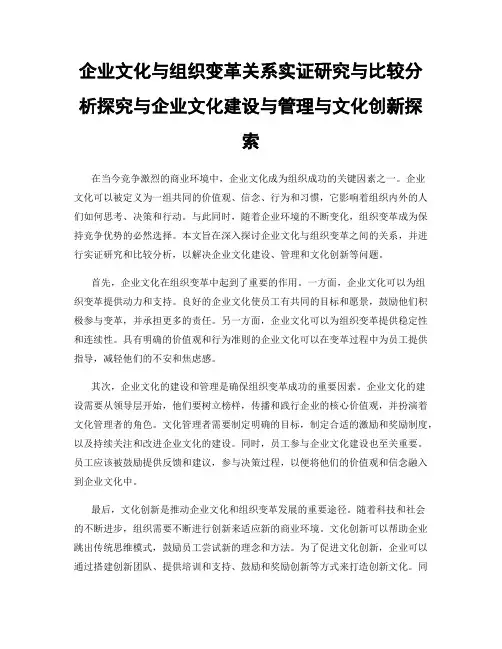 企业文化与组织变革关系实证研究与比较分析探究与企业文化建设与管理与文化创新探索

在当今竞争激烈的商业环境中，企业文化成为组织成功的关键因素之一。企业文化可以被定义为一组共同的价值观、信念、行为和习惯，它影响着组织内外的人们如何思考、决策和行动。与此同时，随着企业环境的不断变化，组织变革成为保持竞争优势的必然选择。本文旨在深入探讨企业文化与组织变革之间的关系，并进行实证研究和比较分析，以解决企业文化建设、管理和文化创新等问题。

首先，企业文化在组织变革中起到了重要的作用。一方面，企业文化可以为组织变革提供动力和支持。良好的企业文化使员工有共同的目标和愿景，鼓励他们积极参与变革，并承担更多的责任。另一方面，企业文化可以为组织变革提供稳定性和连续性。具有明确的价值观和行为准则的企业文化可以在变革过程中为员工提供指导，减轻他们的不安和焦虑感。

其次，企业文化的建设和管理是确保组织变革成功的重要因素。企业文化的建设需要从领导层开始，他们要树立榜样，传播和践行企业的核心价值观，并扮演着文化管理者的角色。文化管理者需要制定明确的目标，制定合适的激励和奖励制度，以及持续关注和改进企业文化的建设。同时，员工参与企业文化建设也至关重要。员工应该被鼓励提供反馈和建议，参与决策过程，以便将他们的价值观和信念融入到企业文化中。

最后，文化创新是推动企业文化和组织变革发展的重要途径。随着科技和社会的不断进步，组织需要不断进行创新来适应新的商业环境。文化创新可以帮助企业跳出传统思维模式，鼓励员工尝试新的理念和方法。为了促进文化创新，企业可以通过搭建创新团队、提供培训和支持、鼓励和奖励创新等方式来打造创新文化。同